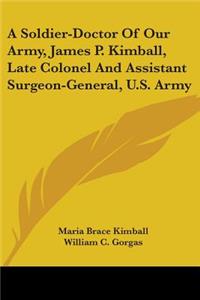 A Soldier-Doctor Of Our Army, James P. Kimball, Late Colonel And Assistant Surgeon-General, U.S. Army

Maria Brace Kimball
William C. Gorgas